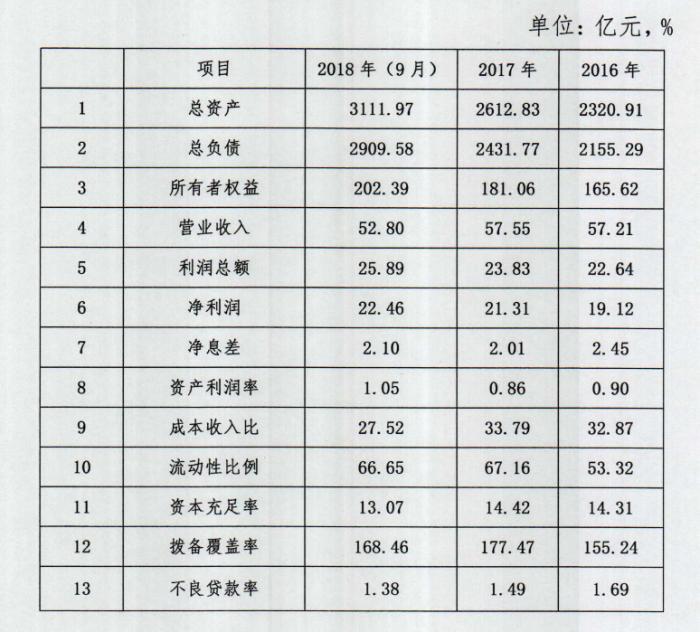 单位：亿元，%

|  | 项目 | 2018 年（9 月） | 2017 年 | 2016 年 |
|---|---|---|---|---|
| 1 | 总资产 | 3111.97 | 2612.83 | 2320.91 |
| 2 | 总负债 | 2909.58 | 2431.77 | 2155.29 |
| 3 | 所有者权益 | 202.39 | 181.06 | 165.62 |
| 4 | 营业收入 | 52.80 | 57.55 | 57.21 |
| 5 | 利润总额 | 25.89 | 23.83 | 22.64 |
| 6 | 净利润 | 22.46 | 21.31 | 19.12 |
| 7 | 净息差 | 2.10 | 2.01 | 2.45 |
| 8 | 资产利润率 | 1.05 | 0.86 | 0.90 |
| 9 | 成本收入比 | 27.52 | 33.79 | 32.87 |
| 10 | 流动性比例 | 66.65 | 67.16 | 53.32 |
| 11 | 资本充足率 | 13.07 | 14.42 | 14.31 |
| 12 | 拨备覆盖率 | 168.46 | 177.47 | 155.24 |
| 13 | 不良贷款率 | 1.38 | 1.49 | 1.69 |